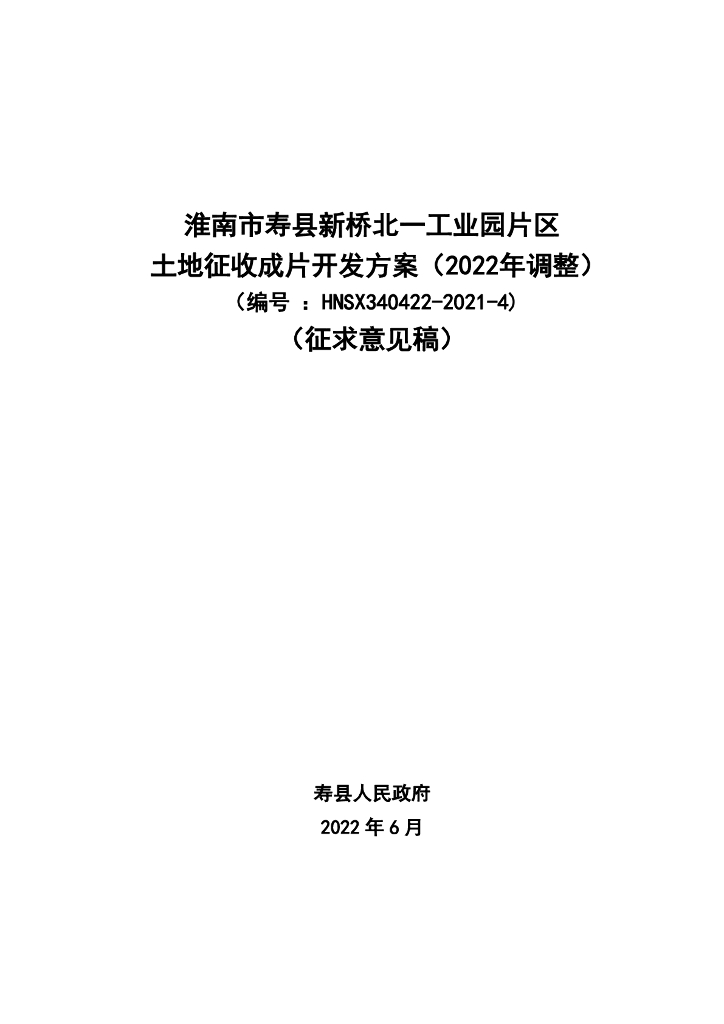 淮南市寿县新桥北一工业园片区
土地征收成片开发方案（2022年调整）
（编号 ：HNSX340422-2021-4）
（征求意见稿）

寿县人民政府
2022 年 6 月